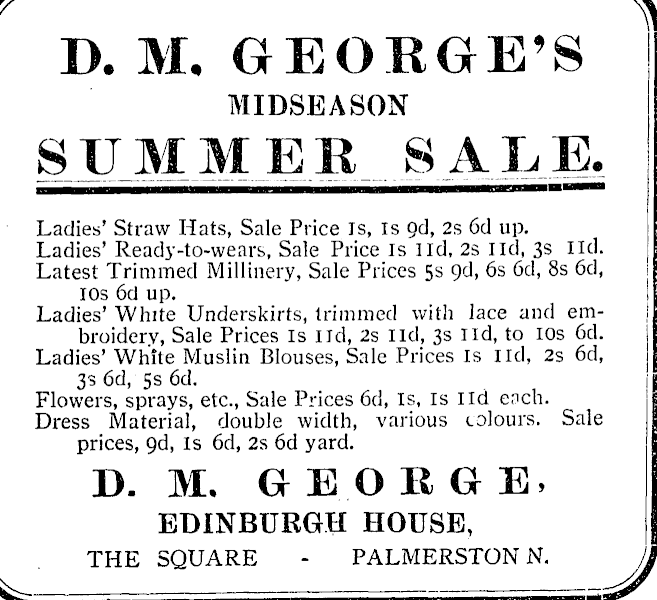 D. M. GEORGE'S
MIDSEASON
SUMMER SALE.

Ladies' Straw Hats, Sale Price 1s, 1s 9d, 2s 6d up.
Ladies' Ready-to-wears, Sale Price 1s 11d, 2s 11d, 3s 11d.
Latest Trimmed Millinery, Sale Prices 5s 9d, 6s 6d, 8s 6d, 10s 6d up.
Ladies' White Underskirts, trimmed with lace and embroidery, Sale Prices 1s 11d, 2s 11d, 3s 11d, to 10s 6d.
Ladies' White Muslin Blouses, Sale Prices 1s 11d, 2s 6d, 3s 6d, 5s 6d.
Flowers, sprays, etc., Sale Prices 6d, 1s, 1s 11d each.
Dress Material, double width, various colours. Sale prices, 9d, 1s 6d, 2s 6d yard.

D. M. GEORGE,
EDINBURGH HOUSE,
THE SQUARE - PALMERSTON N.